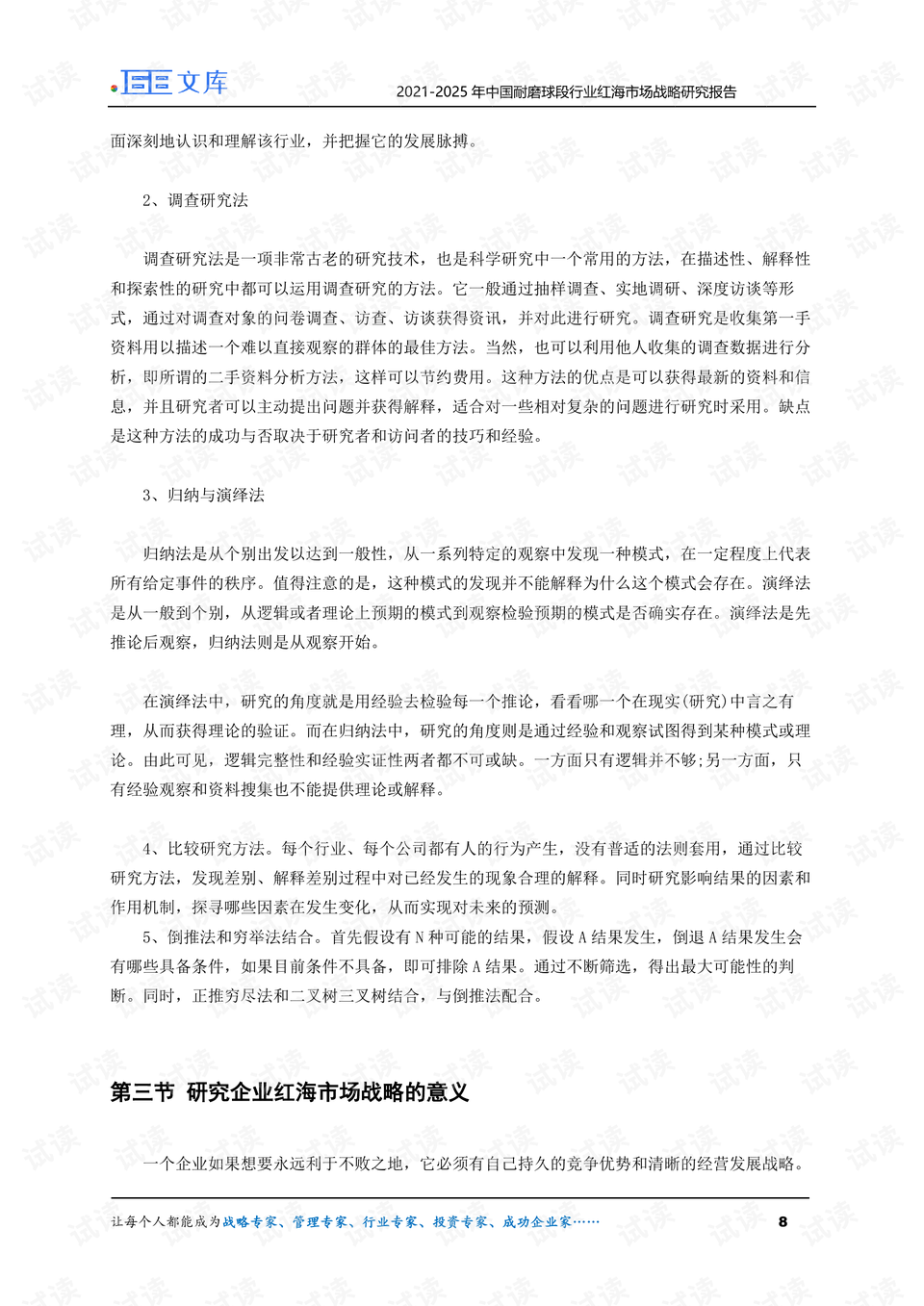 文库

2021-2025 年中国耐磨球段行业红海市场战略研究报告

面深刻地认识和理解该行业，并把握它的发展脉搏。

2、调查研究法

调查研究法是一项非常古老的研究技术，也是科学研究中一个常用的方法，在描述性、解释性和探索性的研究中都可以运用调查研究的方法。它一般通过抽样调查、实地调研、深度访谈等形式，通过对调查对象的问卷调查、访查、访谈获得资讯，并对此进行研究。调查研究是收集第一手资料用以描述一个难以直接观察的群体的最佳方法。当然，也可以利用他人收集的调查数据进行分析，即所谓的二手资料分析方法，这样可以节约费用。这种方法的优点是可以获得最新的资料和信息，并且研究者可以主动提出问题并获得解释，适合对一些相对复杂的问题进行研究时采用。缺点是这种方法的成功与否取决于研究者和访问者的技巧和经验。

3、归纳与演绎法

归纳法是从个别出发以达到一般性，从一系列特定的观察中发现一种模式，在一定程度上代表所有给定事件的秩序。值得注意的是，这种模式的发现并不能解释为什么这个模式会存在。演绎法是从一般到个别，从逻辑或者理论上预期的模式到观察检验预期的模式是否确实存在。演绎法是先推论后观察，归纳法则是从观察开始。

在演绎法中，研究的角度就是用经验去检验每一个推论，看看哪一个在现实(研究)中言之有理，从而获得理论的验证。而在归纳法中，研究的角度则是通过经验和观察试图得到某种模式或理论。由此可见，逻辑完整性和经验实证性两者都不可或缺。一方面只有逻辑并不够;另一方面，只有经验观察和资料搜集也不能提供理论或解释。

4、比较研究方法。每个行业、每个公司都有人的行为产生，没有普适的法则套用，通过比较研究方法，发现差别、解释差别过程中对已经发生的现象合理的解释。同时研究影响结果的因素和作用机制，探寻哪些因素在发生变化，从而实现对未来的预测。

5、倒推法和穷举法结合。首先假设有 N 种可能的结果，假设 A 结果发生，倒退 A 结果发生会有哪些具备条件，如果目前条件不具备，即可排除 A 结果。通过不断筛选，得出最大可能性的判断。同时，正推穷尽法和二叉树三叉树结合，与倒推法配合。

第三节 研究企业红海市场战略的意义

一个企业如果想要永远利于不败之地，它必须有自己持久的竞争优势和清晰的经营发展战略。

让每个人都能成为战略专家、管理专家、行业专家、投资专家、成功企业家……

8